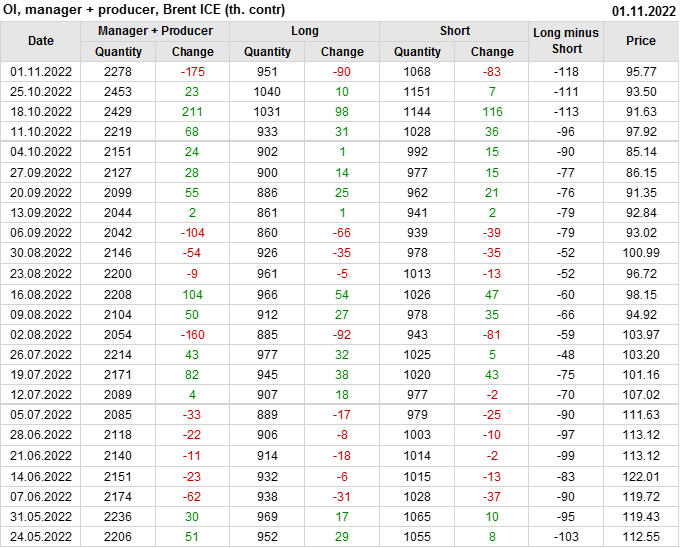 OI, manager + producer, Brent ICE (th. contr)
01.11.2022

| Date | Manager + Producer |  | Long |  | Short |  | Long minus Short | Price |
|---|---|---|---|---|---|---|---|---|
|  | Quantity | Change | Quantity | Change | Quantity | Change |  |  |
| 01.11.2022 | 2278 | -175 | 951 | -90 | 1068 | -83 | -118 | 95.77 |
| 25.10.2022 | 2453 | 23 | 1040 | 10 | 1151 | 7 | -111 | 93.50 |
| 18.10.2022 | 2429 | 211 | 1031 | 98 | 1144 | 116 | -113 | 91.63 |
| 11.10.2022 | 2219 | 68 | 933 | 31 | 1028 | 36 | -96 | 97.92 |
| 04.10.2022 | 2151 | 24 | 902 | 1 | 992 | 15 | -90 | 85.14 |
| 27.09.2022 | 2127 | 28 | 900 | 14 | 977 | 15 | -77 | 86.15 |
| 20.09.2022 | 2099 | 55 | 886 | 25 | 962 | 21 | -76 | 91.35 |
| 13.09.2022 | 2044 | 2 | 861 | 1 | 941 | 2 | -79 | 92.84 |
| 06.09.2022 | 2042 | -104 | 860 | -66 | 939 | -39 | -79 | 93.02 |
| 30.08.2022 | 2146 | -54 | 926 | -35 | 978 | -35 | -52 | 100.99 |
| 23.08.2022 | 2200 | -9 | 961 | -5 | 1013 | -13 | -52 | 96.72 |
| 16.08.2022 | 2208 | 104 | 966 | 54 | 1026 | 47 | -60 | 98.15 |
| 09.08.2022 | 2104 | 50 | 912 | 27 | 978 | 35 | -66 | 94.92 |
| 02.08.2022 | 2054 | -160 | 885 | -92 | 943 | -81 | -59 | 103.97 |
| 26.07.2022 | 2214 | 43 | 977 | 32 | 1025 | 5 | -48 | 103.20 |
| 19.07.2022 | 2171 | 82 | 945 | 38 | 1020 | 43 | -75 | 101.16 |
| 12.07.2022 | 2089 | 4 | 907 | 18 | 977 | -2 | -70 | 107.02 |
| 05.07.2022 | 2085 | -33 | 889 | -17 | 979 | -25 | -90 | 111.63 |
| 28.06.2022 | 2118 | -22 | 906 | -8 | 1003 | -10 | -97 | 113.12 |
| 21.06.2022 | 2140 | -11 | 914 | -18 | 1014 | -2 | -99 | 113.12 |
| 14.06.2022 | 2151 | -23 | 932 | -6 | 1015 | -13 | -83 | 122.01 |
| 07.06.2022 | 2174 | -62 | 938 | -31 | 1028 | -37 | -90 | 119.72 |
| 31.05.2022 | 2236 | 30 | 969 | 17 | 1065 | 10 | -95 | 119.43 |
| 24.05.2022 | 2206 | 51 | 952 | 29 | 1055 | 8 | -103 | 112.55 |